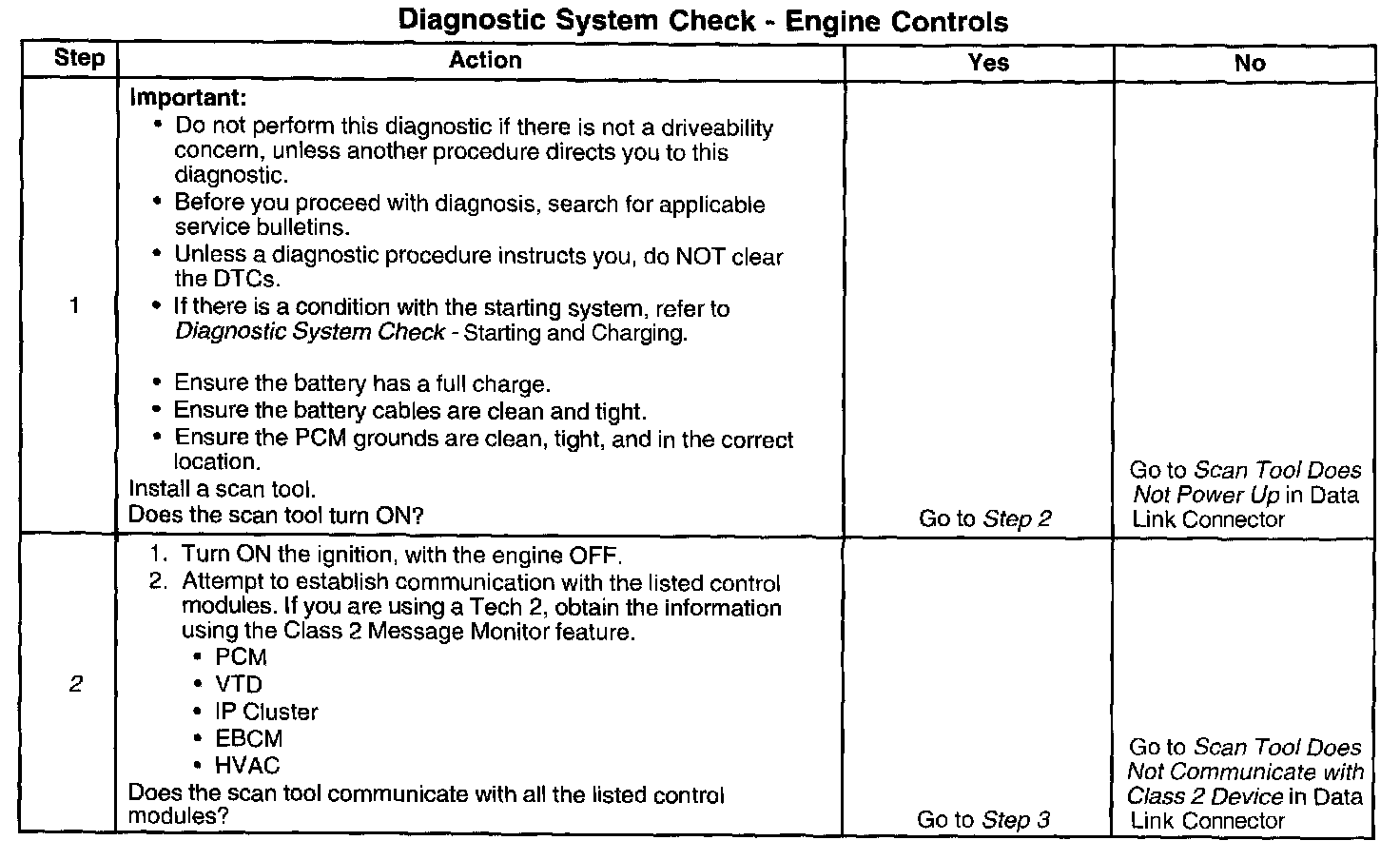 Diagnostic System Check - Engine Controls

| Step | Action | Yes | No |
|---|---|---|---|
| 1 | Important: • Do not perform this diagnostic if there is not a driveability concern, unless another procedure directs you to this diagnostic. • Before you proceed with diagnosis, search for applicable service bulletins. • Unless a diagnostic procedure instructs you, do NOT clear the DTCs. • If there is a condition with the starting system, refer to Diagnostic System Check - Starting and Charging. • Ensure the battery has a full charge. • Ensure the battery cables are clean and tight. • Ensure the PCM grounds are clean, tight, and in the correct location. Install a scan tool. Does the scan tool turn ON? | Go to Step 2 | Go to Scan Tool Does Not Power Up in Data Link Connector |
| 2 | 1. Turn ON the ignition, with the engine OFF. 2. Attempt to establish communication with the listed control modules. If you are using a Tech 2, obtain the information using the Class 2 Message Monitor feature. • PCM • VTD • IP Cluster • EBCM • HVAC Does the scan tool communicate with all the listed control modules? | Go to Step 3 | Go to Scan Tool Does Not Communicate with Class 2 Device in Data Link Connector |